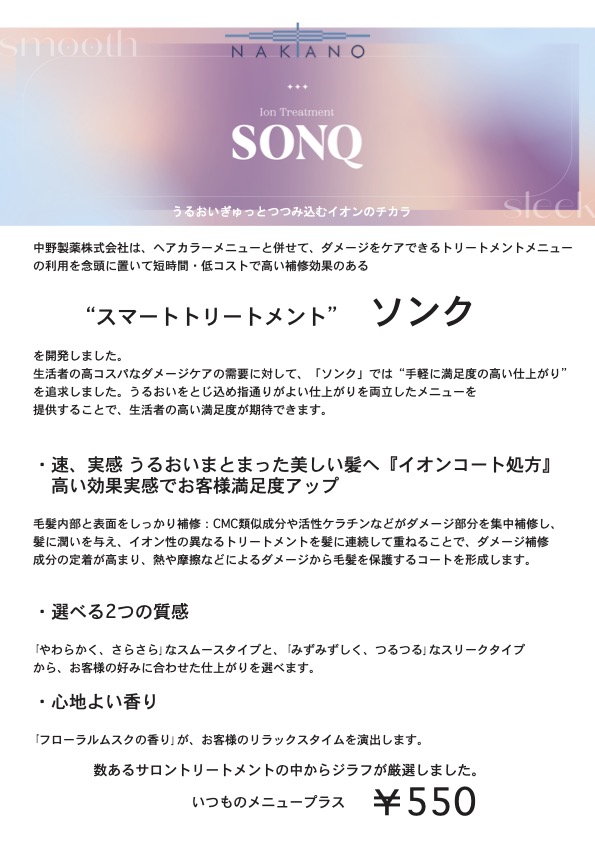 smooth

NAKANO

Ion Treatment
SONQ

sleek

うるおいぎゅっとつつみ込むイオンのチカラ

中野製薬株式会社は、ヘアカラーメニューと併せて、ダメージをケアできるトリートメントメニューの利用を念頭に置いて短時間・低コストで高い補修効果のある

“スマートトリートメント” ソンク

を開発しました。
生活者の高コスパなダメージケアの需要に対して、「ソンク」では“手軽に満足度の高い仕上がり”を追求しました。うるおいをとじ込め指通りがよい仕上がりを両立したメニューを提供することで、生活者の高い満足度が期待できます。

・速、実感 うるおいまとまった美しい髪へ『イオンコート処方』
高い効果実感でお客様満足度アップ

毛髪内部と表面をしっかり補修：CMC類似成分や活性ケラチンなどがダメージ部分を集中補修し、髪に潤いを与え、イオン性の異なるトリートメントを髪に連続して重ねることで、ダメージ補修成分の定着が高まり、熱や摩擦などによるダメージから毛髪を保護するコートを形成します。

・選べる2つの質感

「やわらかく、さらさら」なスムースタイプと、「みずみずしく、つるつる」なスリークタイプから、お客様の好みに合わせた仕上がりを選べます。

・心地よい香り

「フローラルムスクの香り」が、お客様のリラックスタイムを演出します。

数あるサロントリートメントの中からジラフが厳選しました。

いつものメニュープラス ￥550